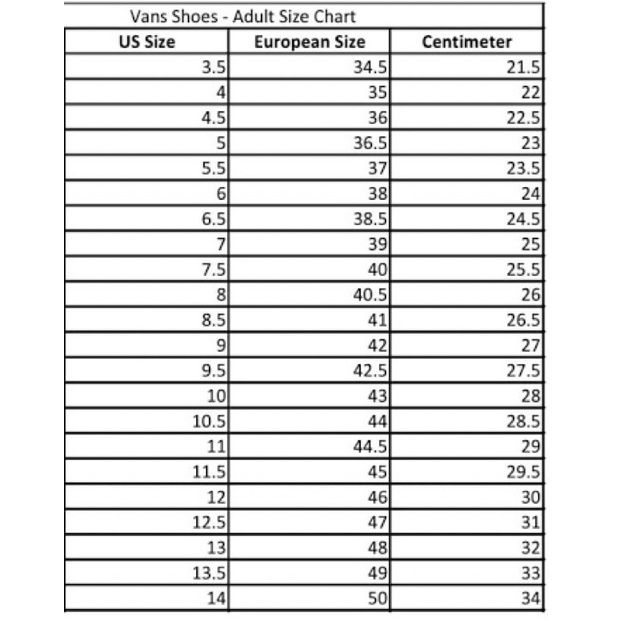 Vans Shoes - Adult Size Chart

| US Size | European Size | Centimeter |
|---|---|---|
| 3.5 | 34.5 | 21.5 |
| 4 | 35 | 22 |
| 4.5 | 36 | 22.5 |
| 5 | 36.5 | 23 |
| 5.5 | 37 | 23.5 |
| 6 | 38 | 24 |
| 6.5 | 38.5 | 24.5 |
| 7 | 39 | 25 |
| 7.5 | 40 | 25.5 |
| 8 | 40.5 | 26 |
| 8.5 | 41 | 26.5 |
| 9 | 42 | 27 |
| 9.5 | 42.5 | 27.5 |
| 10 | 43 | 28 |
| 10.5 | 44 | 28.5 |
| 11 | 44.5 | 29 |
| 11.5 | 45 | 29.5 |
| 12 | 46 | 30 |
| 12.5 | 47 | 31 |
| 13 | 48 | 32 |
| 13.5 | 49 | 33 |
| 14 | 50 | 34 |